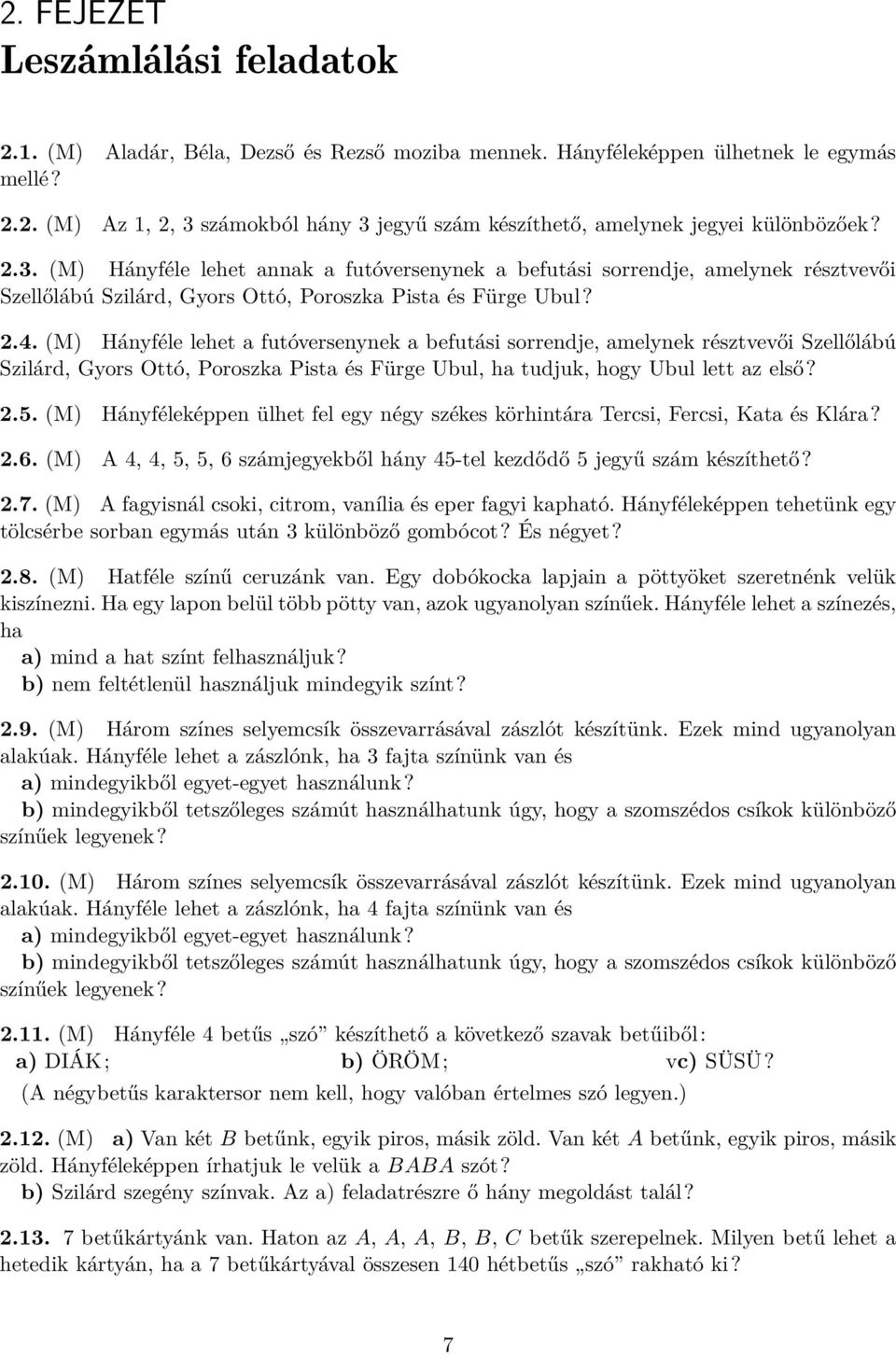 2. FEJEZET

Leszámlálási feladatok

2.1. (M) Aladár, Béla, Dezső és Rezső moziba mennek. Hányféleképpen ülhetnek le egymás mellé?

2.2. (M) Az 1, 2, 3 számokból hány 3 jegyű szám készíthető, amelynek jegyei különbözőek?

2.3. (M) Hányféle lehet annak a futóversenynek a befutási sorrendje, amelynek résztvevői Szellőlábú Szilárd, Gyors Ottó, Poroszka Pista és Fürge Ubul?

2.4. (M) Hányféle lehet a futóversenynek a befutási sorrendje, amelynek résztvevői Szellőlábú Szilárd, Gyors Ottó, Poroszka Pista és Fürge Ubul, ha tudjuk, hogy Ubul lett az első?

2.5. (M) Hányféleképpen ülhet fel egy négy székes körhintára Tercsi, Fercsi, Kata és Klára?

2.6. (M) A 4, 4, 5, 5, 6 számjegyekből hány 45-tel kezdődő 5 jegyű szám készíthető?

2.7. (M) A fagyisnál csoki, citrom, vanília és eper fagyi kapható. Hányféleképpen tehetünk egy tölcsérbe sorban egymás után 3 különböző gombócot? És négyet?

2.8. (M) Hatféle színű ceruzánk van. Egy dobókocka lapjain a pöttyöket szeretnénk velük kiszínezni. Ha egy lapon belül több pötty van, azok ugyanolyan színűek. Hányféle lehet a színezés, ha
a) mind a hat színt felhasználjuk?
b) nem feltétlenül használjuk mindegyik színt?

2.9. (M) Három színes selyemcsík összevarrásával zászlót készítünk. Ezek mind ugyanolyan alakúak. Hányféle lehet a zászlónk, ha 3 fajta színünk van és
a) mindegyikből egyet-egyet használunk?
b) mindegyikből tetszőleges számút használhatunk úgy, hogy a szomszédos csíkok különböző színűek legyenek?

2.10. (M) Három színes selyemcsík összevarrásával zászlót készítünk. Ezek mind ugyanolyan alakúak. Hányféle lehet a zászlónk, ha 4 fajta színünk van és
a) mindegyikből egyet-egyet használunk?
b) mindegyikből tetszőleges számút használhatunk úgy, hogy a szomszédos csíkok különböző színűek legyenek?

2.11. (M) Hányféle 4 betűs „szó” készíthető a következő szavak betűiből:
a) DIÁK; b) ÖRÖM; vc) SÜSÜ?
(A négybetűs karaktersor nem kell, hogy valóban értelmes szó legyen.)

2.12. (M) a) Van két $B$ betűnk, egyik piros, másik zöld. Van két $A$ betűnk, egyik piros, másik zöld. Hányféleképpen írhatjuk le velük a $BABA$ szót?
b) Szilárd szegény színvak. Az a) feladatrészre ő hány megoldást talál?

2.13. 7 betűkártyánk van. Haton az $A$, $A$, $A$, $B$, $B$, $C$ betűk szerepelnek. Milyen betű lehet a hetedik kártyán, ha a 7 betűkártyával összesen 140 hétbetűs „szó” rakható ki?

7